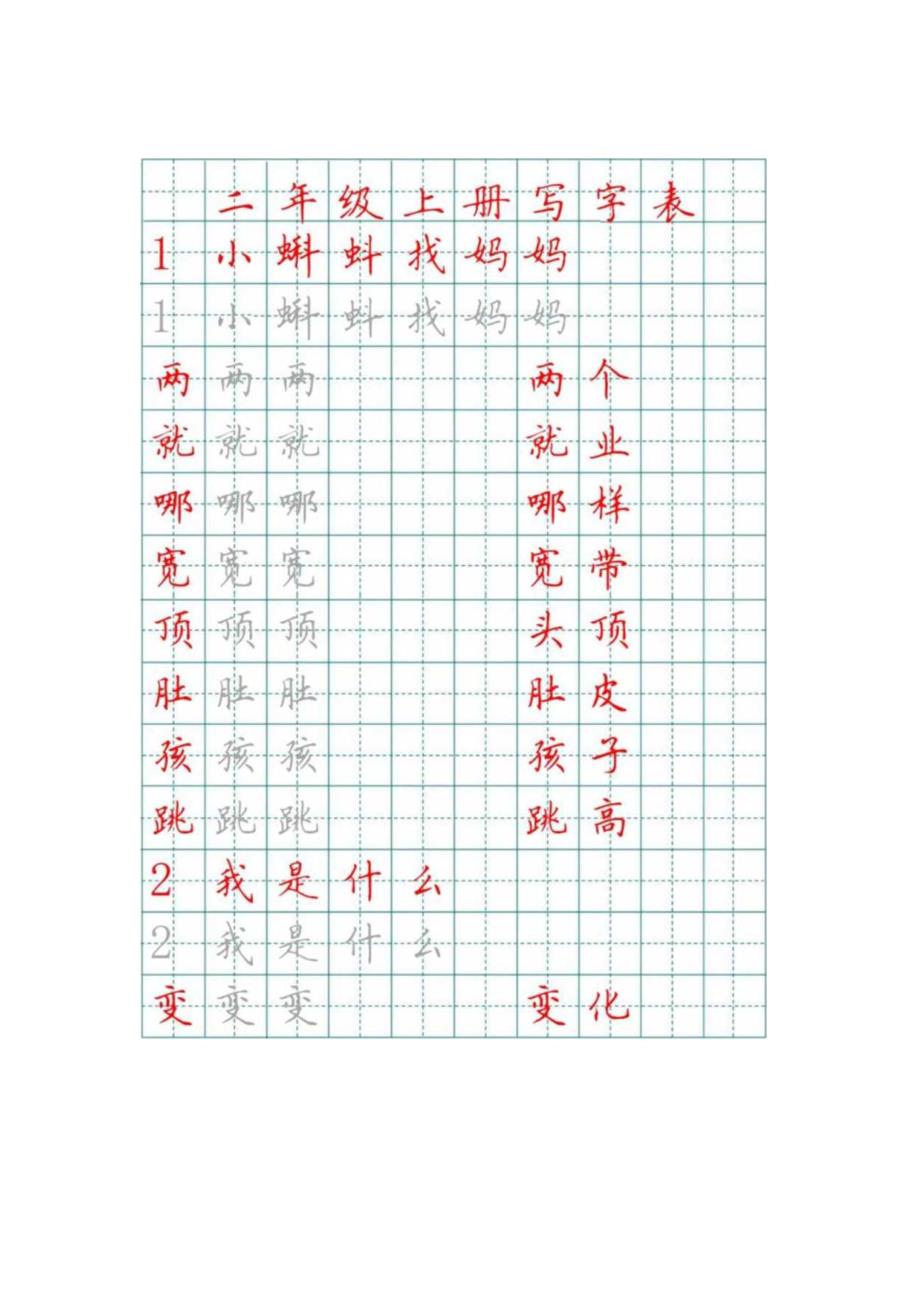 二年级上册写字表

1 小蝌蚪找妈妈
1 小蝌蚪找妈妈
两 两 两 两个
就 就 就 就业
哪 哪 哪 哪样
宽 宽 宽 宽带
顶 顶 顶 头顶
肚 肚 肚 肚皮
孩 孩 孩 孩子
跳 跳 跳 跳高
2 我是什么
2 我是什么
变 变 变 变化